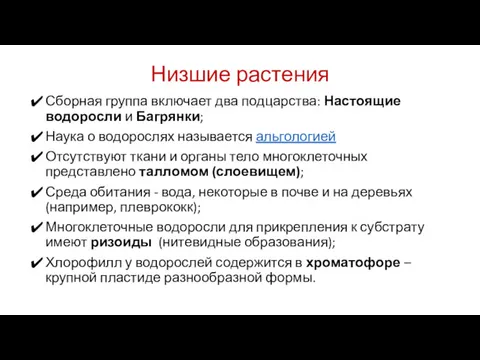 Низшие растения

✔ Сборная группа включает два подцарства: Настоящие водоросли и Багрянки;

✔ Наука о водорослях называется альгологией

✔ Отсутствуют ткани и органы тело многоклеточных представлено талломом (слоевищем);

✔ Среда обитания - вода, некоторые в почве и на деревьях (например, плеврококк);

✔ Многоклеточные водоросли для прикрепления к субстрату имеют ризоиды (нитевидные образования);

✔ Хлорофилл у водорослей содержится в хроматофоре – крупной пластиде разнообразной формы.